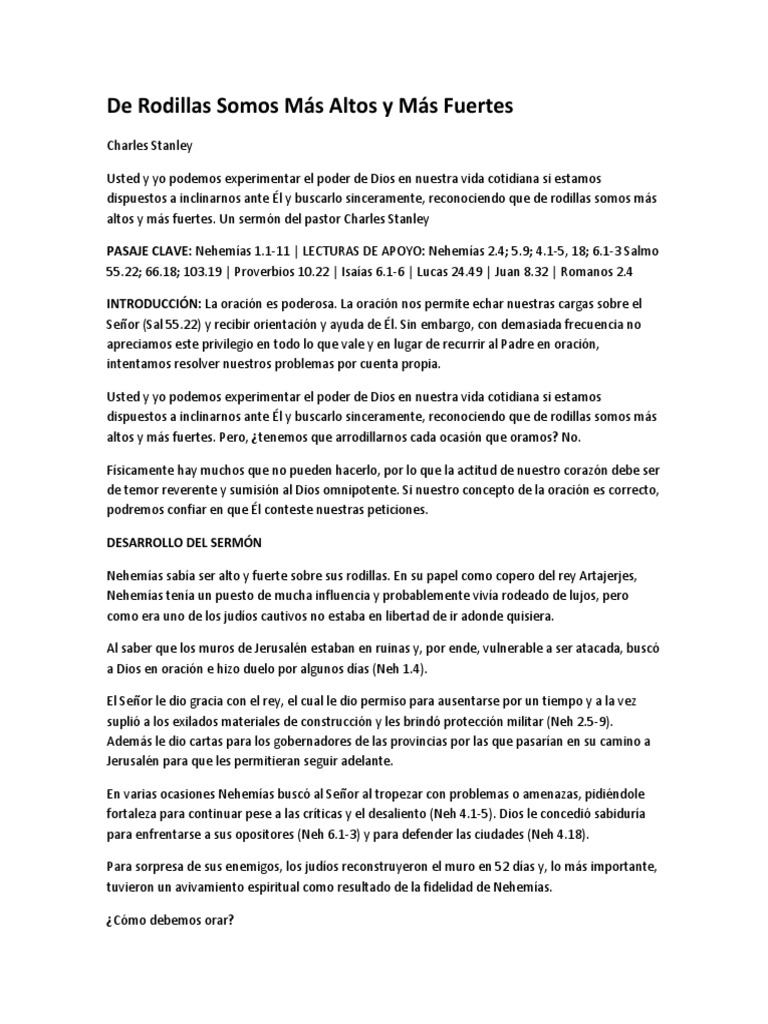 De Rodillas Somos Más Altos y Más Fuertes

Charles Stanley

Usted y yo podemos experimentar el poder de Dios en nuestra vida cotidiana si estamos dispuestos a inclinarnos ante Él y buscarlo sinceramente, reconociendo que de rodillas somos más altos y más fuertes. Un sermón del pastor Charles Stanley

PASAJE CLAVE: Nehemías 1.1-11 | LECTURAS DE APOYO: Nehemías 2.4; 5.9; 4.1-5, 18; 6.1-3 Salmo 55.22; 66.18; 103.19 | Proverbios 10.22 | Isaías 6.1-6 | Lucas 24.49 | Juan 8.32 | Romanos 2.4

INTRODUCCIÓN: La oración es poderosa. La oración nos permite echar nuestras cargas sobre el Señor (Sal 55.22) y recibir orientación y ayuda de Él. Sin embargo, con demasiada frecuencia no apreciamos este privilegio en todo lo que vale y en lugar de recurrir al Padre en oración, intentamos resolver nuestros problemas por cuenta propia.

Usted y yo podemos experimentar el poder de Dios en nuestra vida cotidiana si estamos dispuestos a inclinarnos ante Él y buscarlo sinceramente, reconociendo que de rodillas somos más altos y más fuertes. Pero, ¿tenemos que arrodillarnos cada ocasión que oramos? No.

Físicamente hay muchos que no pueden hacerlo, por lo que la actitud de nuestro corazón debe ser de temor reverente y sumisión al Dios omnipotente. Si nuestro concepto de la oración es correcto, podremos confiar en que Él conteste nuestras peticiones.

DESARROLLO DEL SERMÓN

Nehemías sabía ser alto y fuerte sobre sus rodillas. En su papel como copero del rey Artajerjes, Nehemías tenía un puesto de mucha influencia y probablemente vivía rodeado de lujos, pero como era uno de los judíos cautivos no estaba en libertad de ir adonde quisiera.

Al saber que los muros de Jerusalén estaban en ruinas y, por ende, vulnerable a ser atacada, buscó a Dios en oración e hizo duelo por algunos días (Neh 1.4).

El Señor le dio gracia con el rey, el cual le dio permiso para ausentarse por un tiempo y a la vez suplió a los exilados materiales de construcción y les brindó protección militar (Neh 2.5-9). Además le dio cartas para los gobernadores de las provincias por las que pasarían en su camino a Jerusalén para que les permitieran seguir adelante.

En varias ocasiones Nehemías buscó al Señor al tropezar con problemas o amenazas, pidiéndole fortaleza para continuar pese a las críticas y el desaliento (Neh 4.1-5). Dios le concedió sabiduría para enfrentarse a sus opositores (Neh 6.1-3) y para defender las ciudades (Neh 4.18).

Para sorpresa de sus enemigos, los judíos reconstruyeron el muro en 52 días y, lo más importante, tuvieron un avivamiento espiritual como resultado de la fidelidad de Nehemías.

¿Cómo debemos orar?